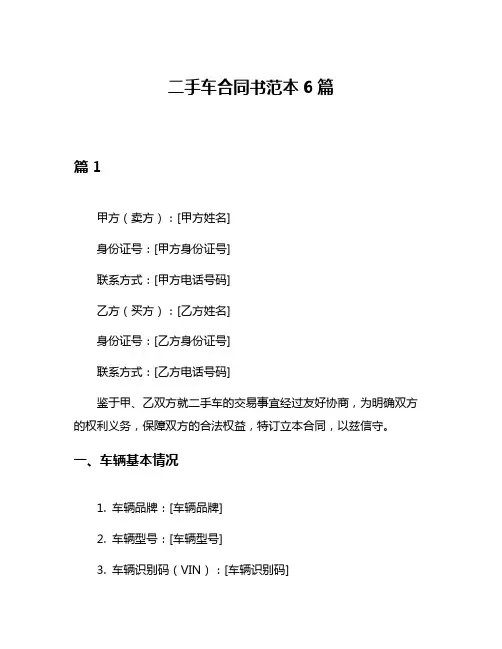 二手车合同书范本 6 篇

篇 1

甲方（卖方）：[甲方姓名]

身份证号：[甲方身份证号]

联系方式：[甲方电话号码]

乙方（买方）：[乙方姓名]

身份证号：[乙方身份证号]

联系方式：[乙方电话号码]

鉴于甲、乙双方就二手车的交易事宜经过友好协商，为明确双方的权利义务，保障双方的合法权益，特订立本合同，以兹信守。

一、车辆基本情况

1. 车辆品牌：[车辆品牌]

2. 车辆型号：[车辆型号]

3. 车辆识别码（VIN）：[车辆识别码]